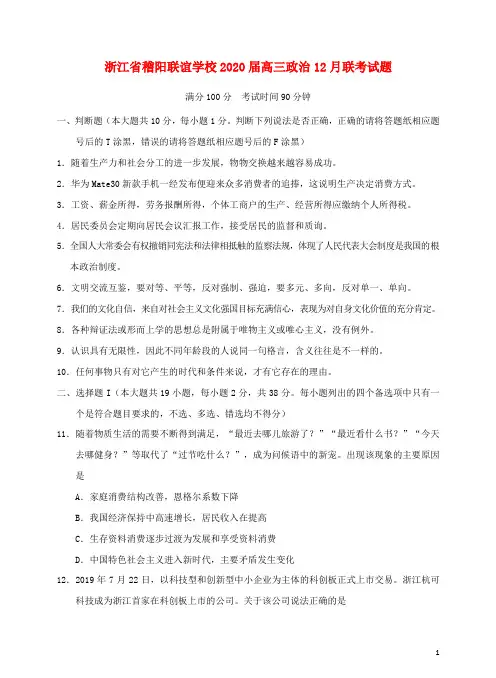 浙江省稽阳联谊学校2020届高三政治12月联考试题

满分100分　考试时间90分钟

一、判断题（本大题共10分，每小题1分。判断下列说法是否正确，正确的请将答题纸相应题号后的T涂黑，错误的请将答题纸相应题号后的F涂黑）

1．随着生产力和社会分工的进一步发展，物物交换越来越容易成功。

2．华为Mate30新款手机一经发布便迎来众多消费者的追捧，这说明生产决定消费方式。

3．工资、薪金所得，劳务报酬所得，个体工商户的生产、经营所得应缴纳个人所得税。

4．居民委员会定期向居民会议汇报工作，接受居民的监督和质询。

5．全国人大常委会有权撤销同宪法和法律相抵触的监察法规，体现了人民代表大会制度是我国的根本政治制度。

6．文明交流互鉴，要对等、平等，反对强制、强迫，要多元、多向，反对单一、单向。

7．我们的文化自信，来自对社会主义文化强国目标充满信心，表现为对自身文化价值的充分肯定。

8．各种辩证法或形而上学的思想总是附属于唯物主义或唯心主义，没有例外。

9．认识具有无限性，因此不同年龄段的人说同一句格言，含义往往是不一样的。

10．任何事物只有对它产生的时代和条件来说，才有它存在的理由。

二、选择题Ⅰ（本大题共19小题，每小题2分，共38分。每小题列出的四个备选项中只有一个是符合题目要求的，不选、多选、错选均不得分）

11．随着物质生活的需要不断得到满足，“最近去哪儿旅游了？”“最近看什么书？”“今天去哪健身？”等取代了“过节吃什么？”，成为问候语中的新宠。出现该现象的主要原因是

A．家庭消费结构改善，恩格尔系数下降

B．我国经济保持中高速增长，居民收入在提高

C．生存资料消费逐步过渡为发展和享受资料消费

D．中国特色社会主义进入新时代，主要矛盾发生变化

12．2019年7月22日，以科技型和创新型中小企业为主体的科创板正式上市交易。浙江杭可科技成为浙江首家在科创板上市的公司。关于该公司说法正确的是

1